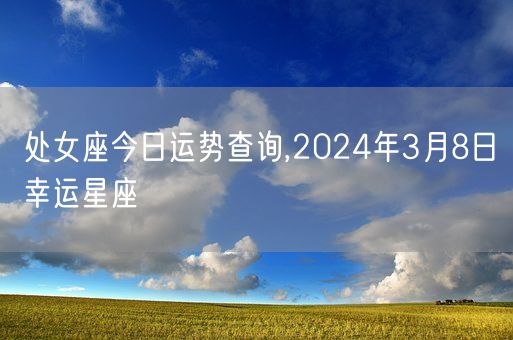 处女座今日运势查询,2024年3月8日幸运星座